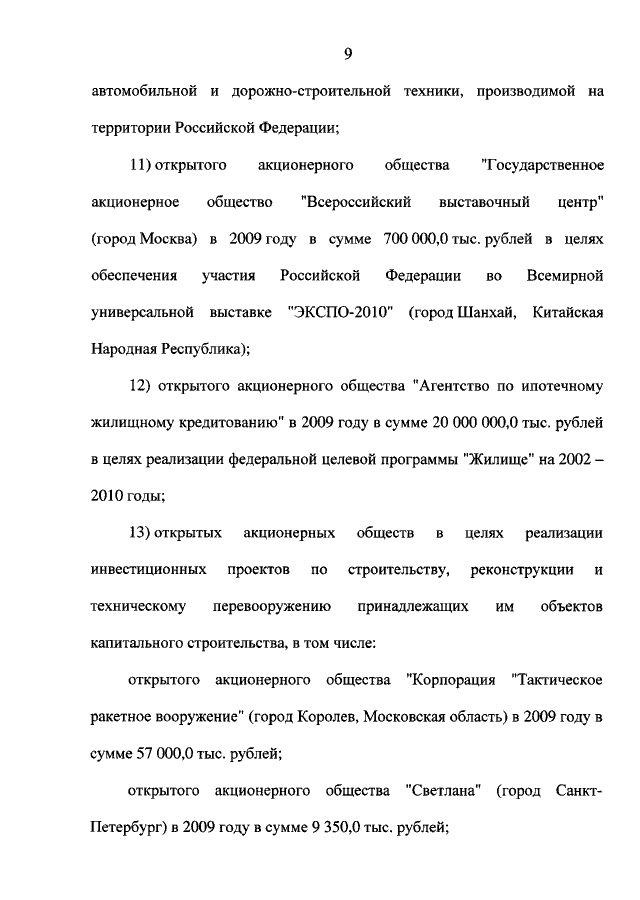 9

автомобильной и дорожно-строительной техники, производимой на территории Российской Федерации;

11) открытого акционерного общества "Государственное акционерное общество "Всероссийский выставочный центр" (город Москва) в 2009 году в сумме 700 000,0 тыс. рублей в целях обеспечения участия Российской Федерации во Всемирной универсальной выставке "ЭКСПО-2010" (город Шанхай, Китайская Народная Республика);

12) открытого акционерного общества "Агентство по ипотечному жилищному кредитованию" в 2009 году в сумме 20 000 000,0 тыс. рублей в целях реализации федеральной целевой программы "Жилище" на 2002 – 2010 годы;

13) открытых акционерных обществ в целях реализации инвестиционных проектов по строительству, реконструкции и техническому перевооружению принадлежащих им объектов капитального строительства, в том числе:

открытого акционерного общества "Корпорация "Тактическое ракетное вооружение" (город Королев, Московская область) в 2009 году в сумме 57 000,0 тыс. рублей;

открытого акционерного общества "Светлана" (город Санкт-Петербург) в 2009 году в сумме 9 350,0 тыс. рублей;